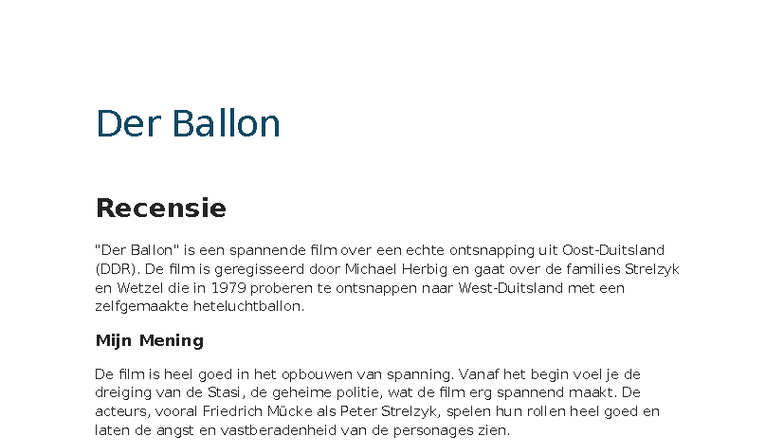 Der Ballon

Recensie

"Der Ballon" is een spannende film over een echte ontsnapping uit Oost-Duitsland (DDR). De film is geregisseerd door Michael Herbig en gaat over de families Strelzyk en Wetzel die in 1979 proberen te ontsnappen naar West-Duitsland met een zelfgemaakte heteluchtballon.

Mijn Mening

De film is heel goed in het opbouwen van spanning. Vanaf het begin voel je de dreiging van de Stasi, de geheime politie, wat de film erg spannend maakt. De acteurs, vooral Friedrich Mücke als Peter Strelzyk, spelen hun rollen heel goed en laten de angst en vastberadenheid van de personages zien.